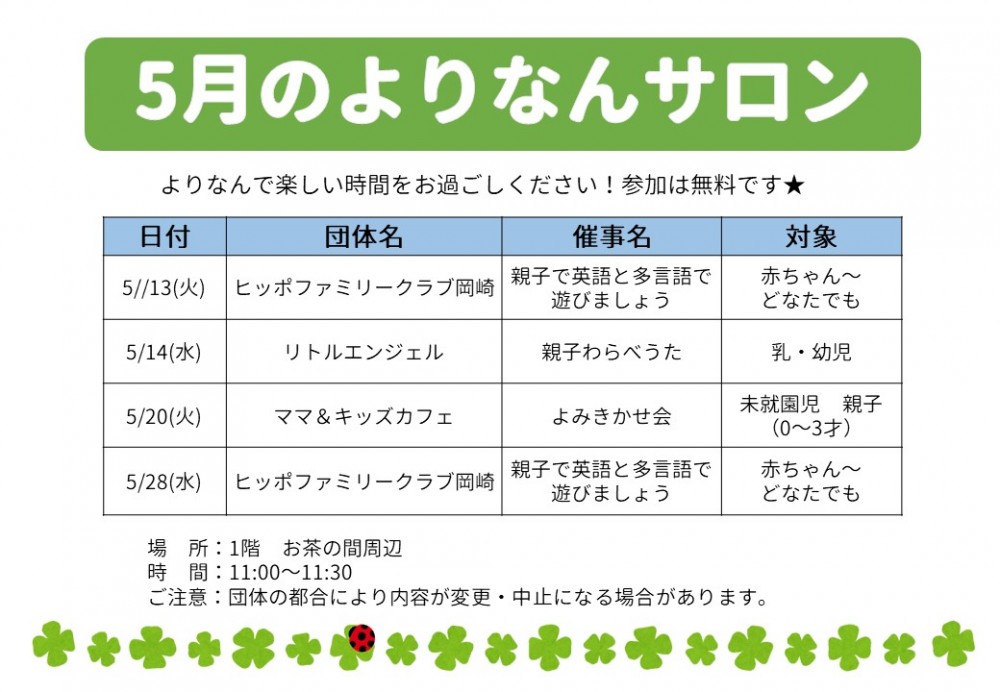 5月のよりなんサロン

よりなんで楽しい時間をお過ごしください！参加は無料です★

| 日付 | 団体名 | 催事名 | 対象 |
|---|---|---|---|
| 5//13(火) | ヒッポファミリークラブ岡崎 | 親子で英語と多言語で遊びましょう | 赤ちゃん～どなたでも |
| 5/14(水) | リトルエンジェル | 親子わらべうた | 乳・幼児 |
| 5/20(火) | ママ＆キッズカフェ | よみきかせ会 | 未就園児　親子（0～3才） |
| 5/28(水) | ヒッポファミリークラブ岡崎 | 親子で英語と多言語で遊びましょう | 赤ちゃん～どなたでも |

場　所：1階　お茶の間周辺
時　間：11:00～11:30
ご注意：団体の都合により内容が変更・中止になる場合があります。